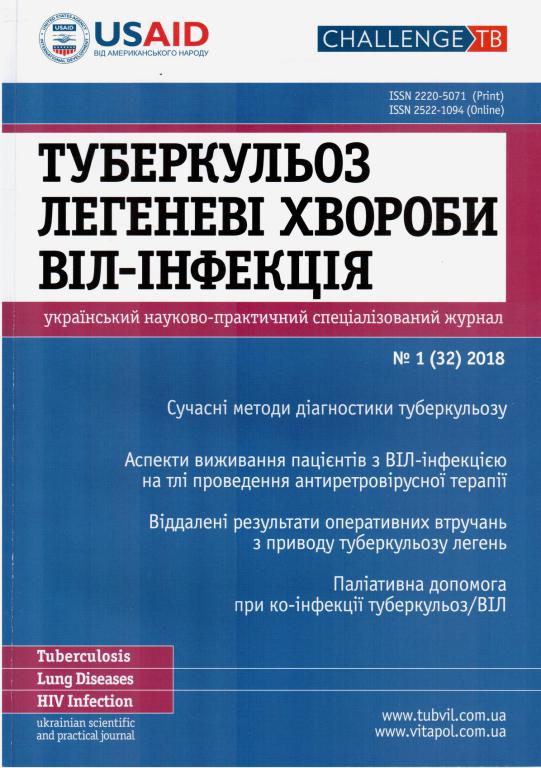 USAID
ВІД АМЕРИКАНСЬКОГО НАРОДУ

CHALLENGE TB

ISSN 2220-5071 (Print)
ISSN 2522-1094 (Online)

ТУБЕРКУЛЬОЗ
ЛЕГЕНЕВІ ХВОРОБИ
ВІЛ-ІНФЕКЦІЯ

український науково-практичний спеціалізований журнал

№ 1 (32) 2018

Сучасні методи діагностики туберкульозу

Аспекти виживання пацієнтів з ВІЛ-інфекцією на тлі проведення антиретровірусної терапії

Віддалені результати оперативних втручань з приводу туберкульозу легень

Паліативна допомога при ко-інфекції туберкульоз/ВІЛ

Tuberculosis
Lung Diseases
HIV Infection
ukrainian scientific and practical journal

www.tubvil.com.ua
www.vitapol.com.ua